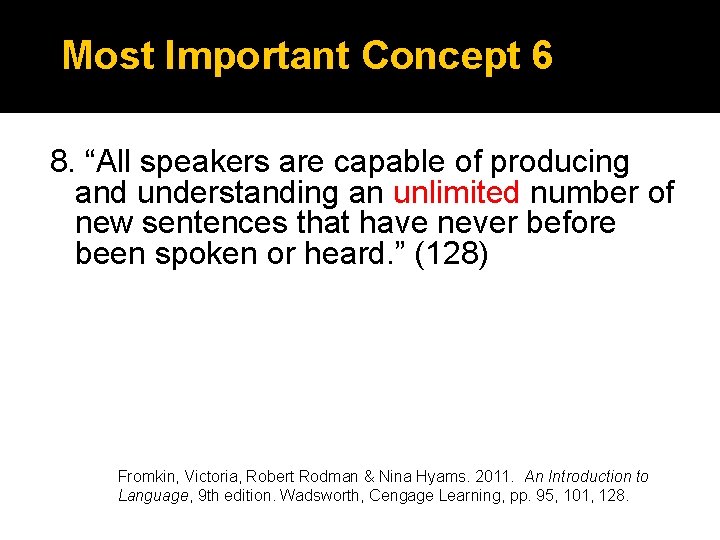 Most Important Concept 6

8. “All speakers are capable of producing and understanding an unlimited number of new sentences that have never before been spoken or heard.” (128)

Fromkin, Victoria, Robert Rodman & Nina Hyams. 2011. An Introduction to Language, 9th edition. Wadsworth, Cengage Learning, pp. 95, 101, 128.